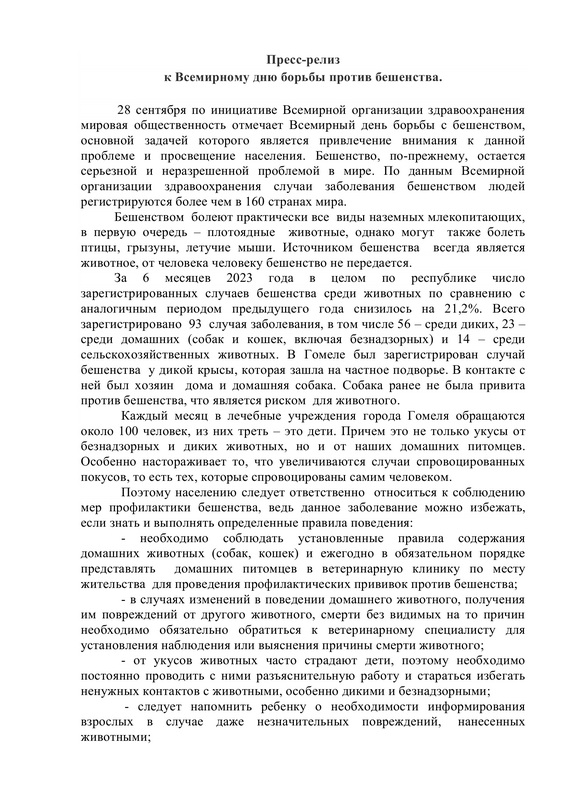 Пресс-релиз
к Всемирному дню борьбы против бешенства.

28 сентября по инициативе Всемирной организации здравоохранения мировая общественность отмечает Всемирный день борьбы с бешенством, основной задачей которого является привлечение внимания к данной проблеме и просвещение населения. Бешенство, по-прежнему, остается серьезной и неразрешенной проблемой в мире. По данным Всемирной организации здравоохранения случаи заболевания бешенством людей регистрируются более чем в 160 странах мира.

Бешенством болеют практически все виды наземных млекопитающих, в первую очередь – плотоядные животные, однако могут также болеть птицы, грызуны, летучие мыши. Источником бешенства всегда является животное, от человека человеку бешенство не передается.

За 6 месяцев 2023 года в целом по республике число зарегистрированных случаев бешенства среди животных по сравнению с аналогичным периодом предыдущего года снизилось на 21,2%. Всего зарегистрировано 93 случая заболевания, в том числе 56 – среди диких, 23 – среди домашних (собак и кошек, включая безнадзорных) и 14 – среди сельскохозяйственных животных. В Гомеле был зарегистрирован случай бешенства у дикой крысы, которая зашла на частное подворье. В контакте с ней был хозяин дома и домашняя собака. Собака ранее не была привита против бешенства, что является риском для животного.

Каждый месяц в лечебные учреждения города Гомеля обращаются около 100 человек, из них треть – это дети. Причем это не только укусы от безнадзорных и диких животных, но и от наших домашних питомцев. Особенно настораживает то, что увеличиваются случаи спровоцированных покусов, то есть тех, которые спровоцированы самим человеком.

Поэтому населению следует ответственно относиться к соблюдению мер профилактики бешенства, ведь данное заболевание можно избежать, если знать и выполнять определенные правила поведения:

- необходимо соблюдать установленные правила содержания домашних животных (собак, кошек) и ежегодно в обязательном порядке представлять домашних питомцев в ветеринарную клинику по месту жительства для проведения профилактических прививок против бешенства;

- в случаях изменений в поведении домашнего животного, получения им повреждений от другого животного, смерти без видимых на то причин необходимо обязательно обратиться к ветеринарному специалисту для установления наблюдения или выяснения причины смерти животного;

- от укусов животных часто страдают дети, поэтому необходимо постоянно проводить с ними разъяснительную работу и стараться избегать ненужных контактов с животными, особенно дикими и безнадзорными;

- следует напомнить ребенку о необходимости информирования взрослых в случае даже незначительных повреждений, нанесенных животными;